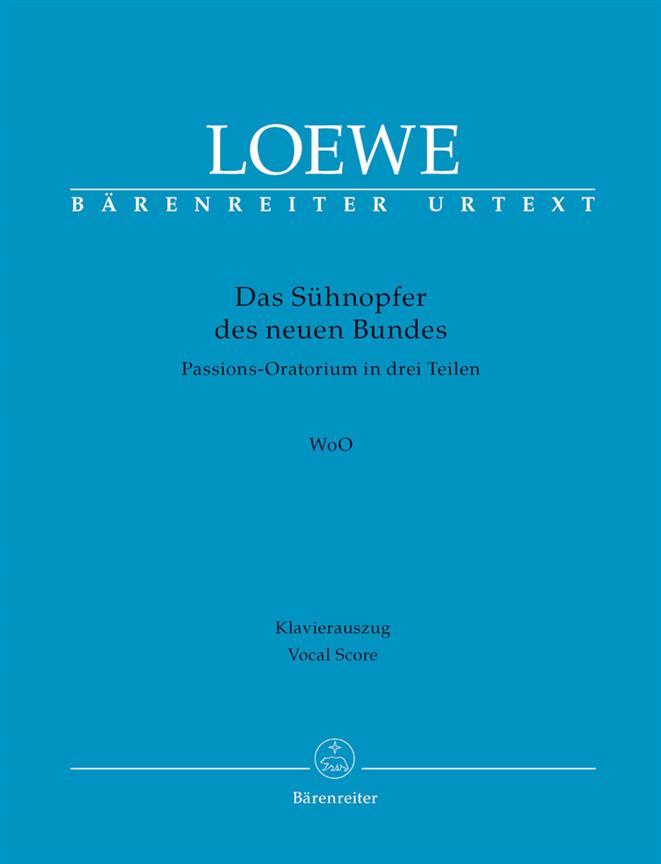 LOEWE

BÄRENREITER URTEXT

Das Sühnopfer
des neuen Bundes

Passions-Oratorium in drei Teilen

WoO

Klavierauszug
Vocal Score

Bärenreiter